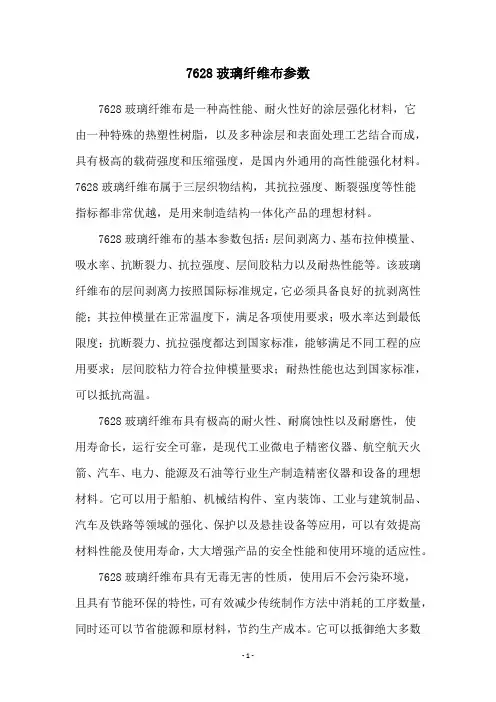 7628 玻璃纤维布参数

7628 玻璃纤维布是一种高性能、耐火性好的涂层强化材料，它由一种特殊的热塑性树脂，以及多种涂层和表面处理工艺结合而成，具有极高的载荷强度和压缩强度，是国内外通用的高性能强化材料。7628 玻璃纤维布属于三层织物结构，其抗拉强度、断裂强度等性能指标都非常优越，是用来制造结构一体化产品的理想材料。

7628 玻璃纤维布的基本参数包括：层间剥离力、基布拉伸模量、吸水率、抗断裂力、抗拉强度、层间胶粘力以及耐热性能等。该玻璃纤维布的层间剥离力按照国际标准规定，它必须具备良好的抗剥离性能；其拉伸模量在正常温度下，满足各项使用要求；吸水率达到最低限度；抗断裂力、抗拉强度都达到国家标准，能够满足不同工程的应用要求；层间胶粘力符合拉伸模量要求；耐热性能也达到国家标准，可以抵抗高温。

7628 玻璃纤维布具有极高的耐火性、耐腐蚀性以及耐磨性，使用寿命长，运行安全可靠，是现代工业微电子精密仪器、航空航天火箭、汽车、电力、能源及石油等行业生产制造精密仪器和设备的理想材料。它可以用于船舶、机械结构件、室内装饰、工业与建筑制品、汽车及铁路等领域的强化、保护以及悬挂设备等应用，可以有效提高材料性能及使用寿命，大大增强产品的安全性能和使用环境的适应性。

7628 玻璃纤维布具有无毒无害的性质，使用后不会污染环境，且具有节能环保的特性，可有效减少传统制作方法中消耗的工序数量，同时还可以节省能源和原材料，节约生产成本。它可以抵御绝大多数

- 1 -